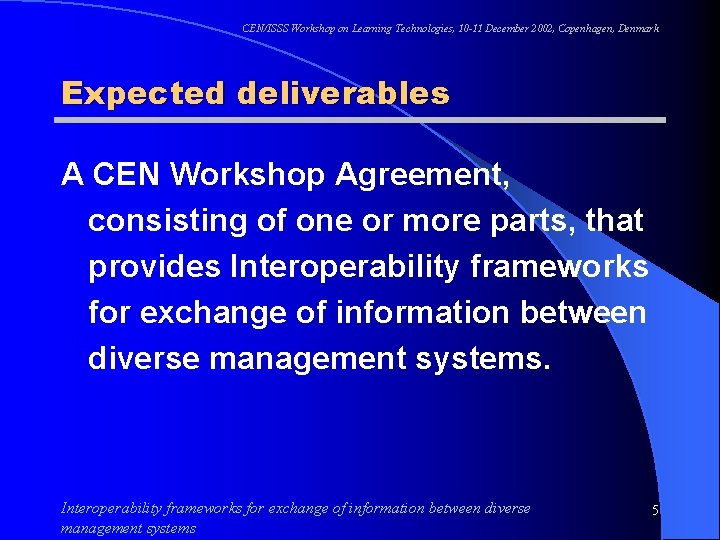 CEN/ISSS Workshop on Learning Technologies, 10-11 December 2002, Copenhagen, Denmark

Expected deliverables

A CEN Workshop Agreement, consisting of one or more parts, that provides Interoperability frameworks for exchange of information between diverse management systems.

Interoperability frameworks for exchange of information between diverse management systems

5